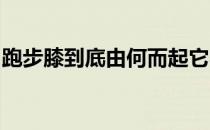 跑步膝到底由何而起它